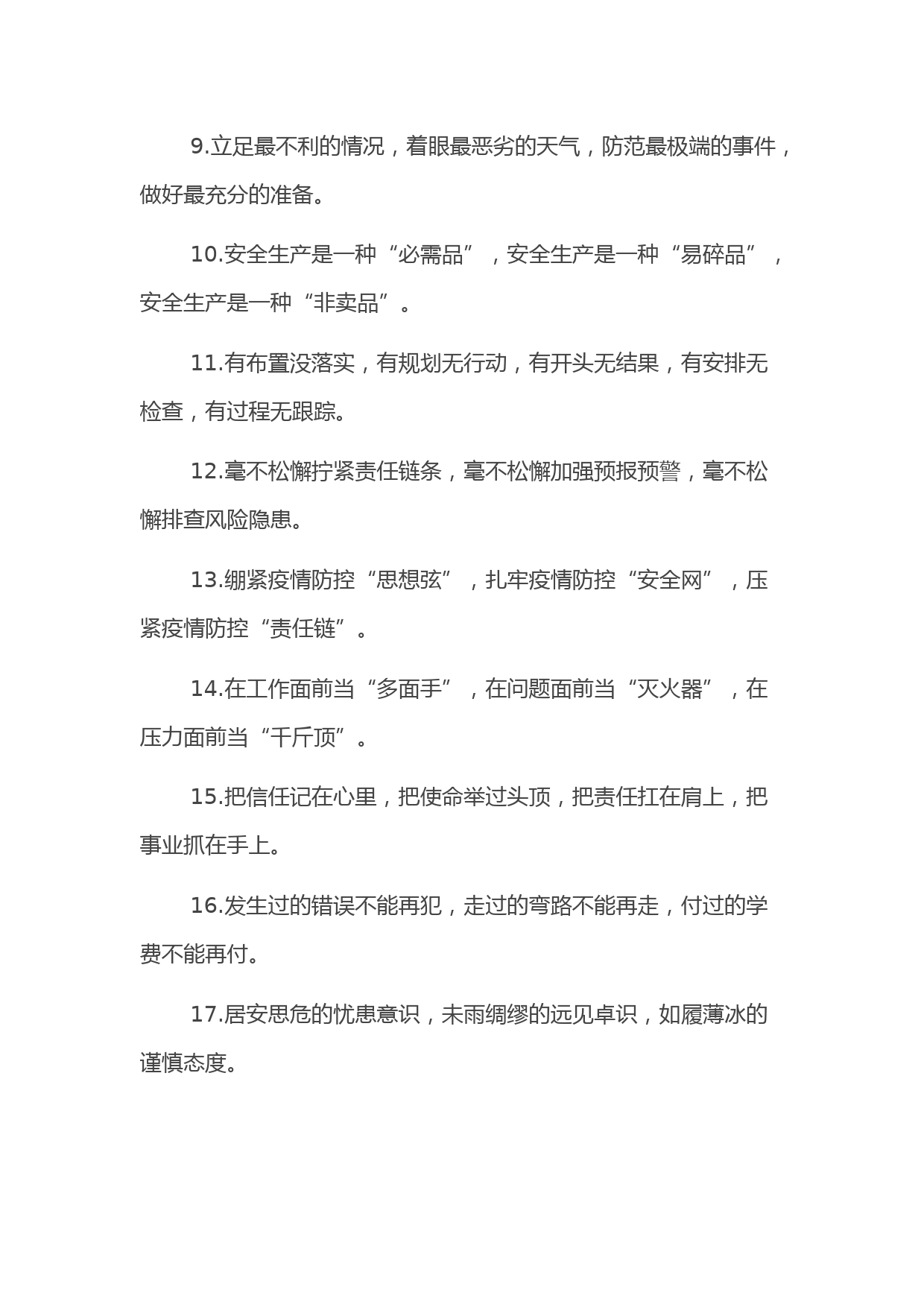 9.立足最不利的情况，着眼最恶劣的天气，防范最极端的事件，做好最充分的准备。

10.安全生产是一种“必需品”，安全生产是一种“易碎品”，安全生产是一种“非卖品”。

11.有布置没落实，有规划无行动，有开头无结果，有安排无检查，有过程无跟踪。

12.毫不松懈拧紧责任链条，毫不松懈加强预报预警，毫不松懈排查风险隐患。

13.绷紧疫情防控“思想弦”，扎牢疫情防控“安全网”，压紧疫情防控“责任链”。

14.在工作面前当“多面手”，在问题面前当“灭火器”，在压力面前当“千斤顶”。

15.把信任记在心里，把使命举过头顶，把责任扛在肩上，把事业抓在手上。

16.发生过的错误不能再犯，走过的弯路不能再走，付过的学费不能再付。

17.居安思危的忧患意识，未雨绸缪的远见卓识，如履薄冰的谨慎态度。